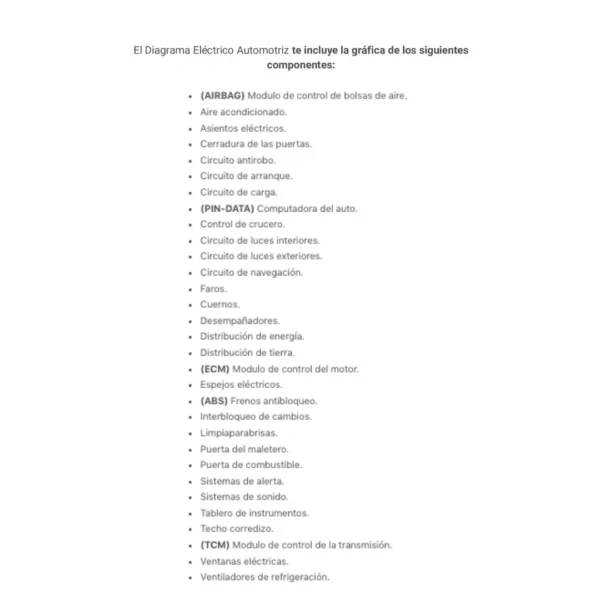 El Diagrama Eléctrico Automotriz te incluye la gráfica de los siguientes componentes:

- (AIRBAG) Modulo de control de bolsas de aire.
- Aire acondicionado.
- Asientos eléctricos.
- Cerradura de las puertas.
- Circuito antirobo.
- Circuito de arranque.
- Circuito de carga.
- (PIN-DATA) Computadora del auto.
- Control de crucero.
- Circuito de luces interiores.
- Circuito de luces exteriores.
- Circuito de navegación.
- Faros.
- Cuernos.
- Desempañadores.
- Distribución de energía.
- Distribución de tierra.
- (ECM) Modulo de control del motor.
- Espejos eléctricos.
- (ABS) Frenos antibloqueo.
- Interbloqueo de cambios.
- Limpiaparabrisas.
- Puerta del maletero.
- Puerta de combustible.
- Sistemas de alerta.
- Sistemas de sonido.
- Tablero de instrumentos.
- Techo corredizo.
- (TCM) Modulo de control de la transmisión.
- Ventanas eléctricas.
- Ventiladores de refrigeración.